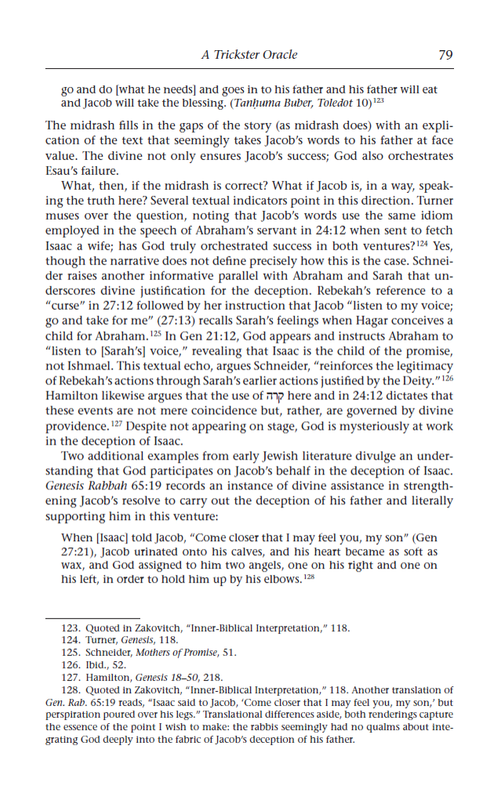 A Trickster Oracle 79

go and do [what he needs] and goes in to his father and his father will eat and Jacob will take the blessing. (Tanḥuma Buber, Toledot 10)$^{123}$

The midrash fills in the gaps of the story (as midrash does) with an explication of the text that seemingly takes Jacob's words to his father at face value. The divine not only ensures Jacob's success; God also orchestrates Esau's failure.

What, then, if the midrash is correct? What if Jacob is, in a way, speaking the truth here? Several textual indicators point in this direction. Turner muses over the question, noting that Jacob's words use the same idiom employed in the speech of Abraham's servant in 24:12 when sent to fetch Isaac a wife; has God truly orchestrated success in both ventures?$^{124}$ Yes, though the narrative does not define precisely how this is the case. Schneider raises another informative parallel with Abraham and Sarah that underscores divine justification for the deception. Rebekah's reference to a "curse" in 27:12 followed by her instruction that Jacob "listen to my voice; go and take for me" (27:13) recalls Sarah's feelings when Hagar conceives a child for Abraham.$^{125}$ In Gen 21:12, God appears and instructs Abraham to "listen to [Sarah's] voice," revealing that Isaac is the child of the promise, not Ishmael. This textual echo, argues Schneider, "reinforces the legitimacy of Rebekah's actions through Sarah's earlier actions justified by the Deity."$^{126}$ Hamilton likewise argues that the use of קרה here and in 24:12 dictates that these events are not mere coincidence but, rather, are governed by divine providence.$^{127}$ Despite not appearing on stage, God is mysteriously at work in the deception of Isaac.

Two additional examples from early Jewish literature divulge an understanding that God participates on Jacob's behalf in the deception of Isaac. Genesis Rabbah 65:19 records an instance of divine assistance in strengthening Jacob's resolve to carry out the deception of his father and literally supporting him in this venture:

When [Isaac] told Jacob, "Come closer that I may feel you, my son" (Gen 27:21), Jacob urinated onto his calves, and his heart became as soft as wax, and God assigned to him two angels, one on his right and one on his left, in order to hold him up by his elbows.$^{128}$

123. Quoted in Zakovitch, "Inner-Biblical Interpretation," 118.
124. Turner, Genesis, 118.
125. Schneider, Mothers of Promise, 51.
126. Ibid., 52.
127. Hamilton, Genesis 18–50, 218.
128. Quoted in Zakovitch, "Inner-Biblical Interpretation," 118. Another translation of Gen. Rab. 65:19 reads, "Isaac said to Jacob, 'Come closer that I may feel you, my son,' but perspiration poured over his legs." Translational differences aside, both renderings capture the essence of the point I wish to make: the rabbis seemingly had no qualms about integrating God deeply into the fabric of Jacob's deception of his father.